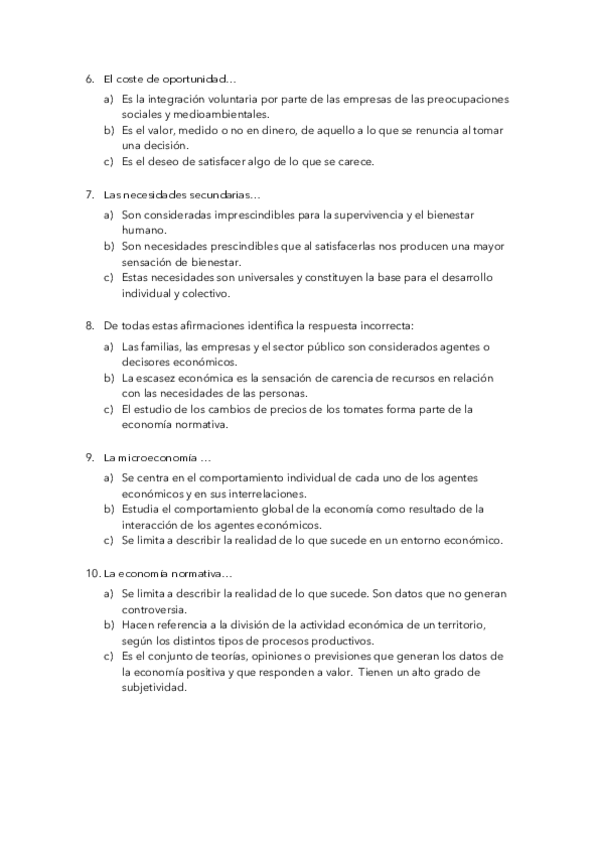 6. El coste de oportunidad…

a) Es la integración voluntaria por parte de las empresas de las preocupaciones sociales y medioambientales.
b) Es el valor, medido o no en dinero, de aquello a lo que se renuncia al tomar una decisión.
c) Es el deseo de satisfacer algo de lo que se carece.

7. Las necesidades secundarias…

a) Son consideradas imprescindibles para la supervivencia y el bienestar humano.
b) Son necesidades prescindibles que al satisfacerlas nos producen una mayor sensación de bienestar.
c) Estas necesidades son universales y constituyen la base para el desarrollo individual y colectivo.

8. De todas estas afirmaciones identifica la respuesta incorrecta:

a) Las familias, las empresas y el sector público son considerados agentes o decisores económicos.
b) La escasez económica es la sensación de carencia de recursos en relación con las necesidades de las personas.
c) El estudio de los cambios de precios de los tomates forma parte de la economía normativa.

9. La microeconomía …

a) Se centra en el comportamiento individual de cada uno de los agentes económicos y en sus interrelaciones.
b) Estudia el comportamiento global de la economía como resultado de la interacción de los agentes económicos.
c) Se limita a describir la realidad de lo que sucede en un entorno económico.

10. La economía normativa…

a) Se limita a describir la realidad de lo que sucede. Son datos que no generan controversia.
b) Hacen referencia a la división de la actividad económica de un territorio, según los distintos tipos de procesos productivos.
c) Es el conjunto de teorías, opiniones o previsiones que generan los datos de la economía positiva y que responden a valor. Tienen un alto grado de subjetividad.